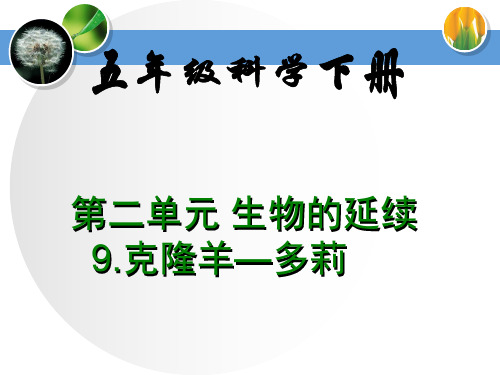 五年级科学下册

第二单元 生物的延续
9.克隆羊—多莉